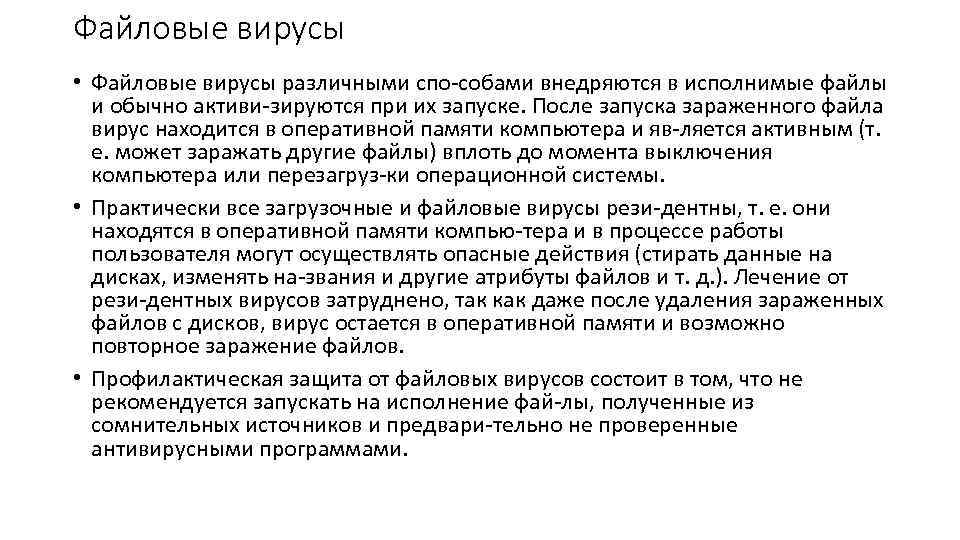 Файловые вирусы

• Файловые вирусы различными спо-собами внедряются в исполнимые файлы и обычно активи-зируются при их запуске. После запуска зараженного файла вирус находится в оперативной памяти компьютера и яв-ляется активным (т. е. может заражать другие файлы) вплоть до момента выключения компьютера или перезагруз-ки операционной системы.

• Практически все загрузочные и файловые вирусы рези-дентны, т. е. они находятся в оперативной памяти компью-тера и в процессе работы пользователя могут осуществлять опасные действия (стирать данные на дисках, изменять на-звания и другие атрибуты файлов и т. д.). Лечение от рези-дентных вирусов затруднено, так как даже после удаления зараженных файлов с дисков, вирус остается в оперативной памяти и возможно повторное заражение файлов.

• Профилактическая защита от файловых вирусов состоит в том, что не рекомендуется запускать на исполнение фай-лы, полученные из сомнительных источников и предвари-тельно не проверенные антивирусными программами.